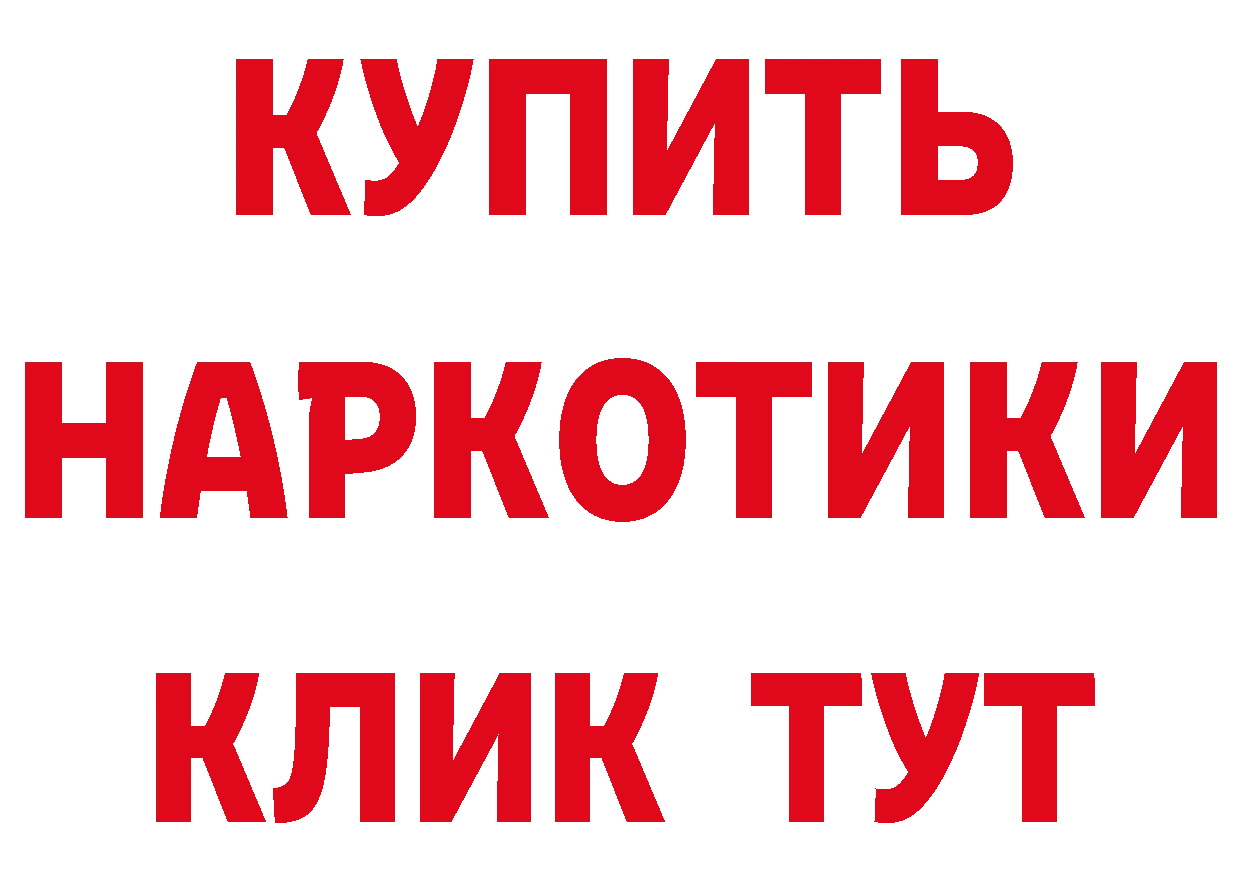 КУПИТЬ
НАРКОТИКИ
КЛИК ТУТ